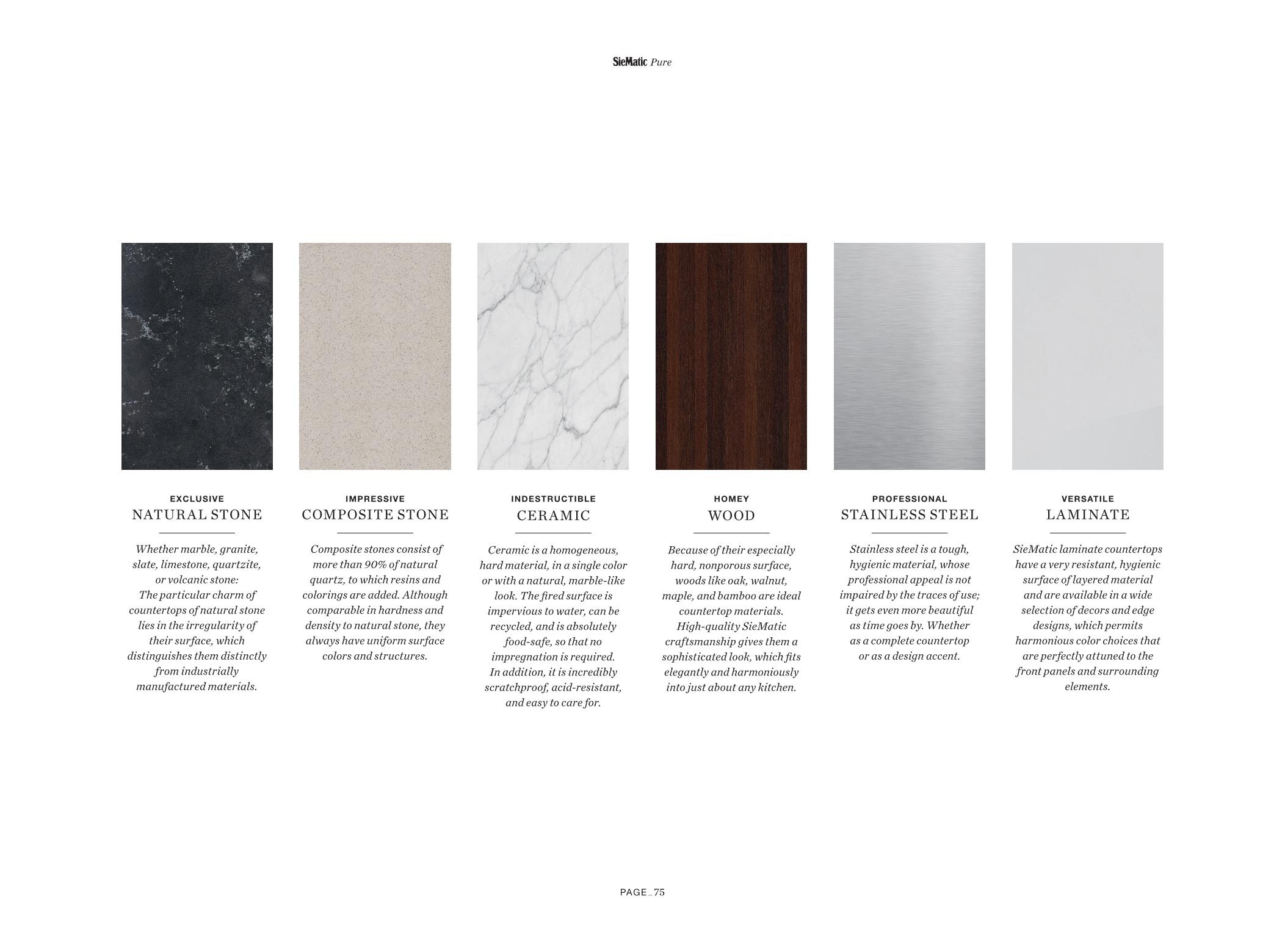 SieMatic Pure

EXCLUSIVE
NATURAL STONE

Whether marble, granite, slate, limestone, quartzite, or volcanic stone: The particular charm of countertops of natural stone lies in the irregularity of their surface, which distinguishes them distinctly from industrially manufactured materials.

IMPRESSIVE
COMPOSITE STONE

Composite stones consist of more than 90% of natural quartz, to which resins and colorings are added. Although comparable in hardness and density to natural stone, they always have uniform surface colors and structures.

INDESTRUCTIBLE
CERAMIC

Ceramic is a homogeneous, hard material, in a single color or with a natural, marble-like look. The fired surface is impervious to water, can be recycled, and is absolutely food-safe, so that no impregnation is required. In addition, it is incredibly scratchproof, acid-resistant, and easy to care for.

HOMEY
WOOD

Because of their especially hard, nonporous surface, woods like oak, walnut, maple, and bamboo are ideal countertop materials. High-quality SieMatic craftsmanship gives them a sophisticated look, which fits elegantly and harmoniously into just about any kitchen.

PROFESSIONAL
STAINLESS STEEL

Stainless steel is a tough, hygienic material, whose professional appeal is not impaired by the traces of use; it gets even more beautiful as time goes by. Whether as a complete countertop or as a design accent.

VERSATILE
LAMINATE

SieMatic laminate countertops have a very resistant, hygienic surface of layered material and are available in a wide selection of decors and edge designs, which permits harmonious color choices that are perfectly attuned to the front panels and surrounding elements.

PAGE _ 75